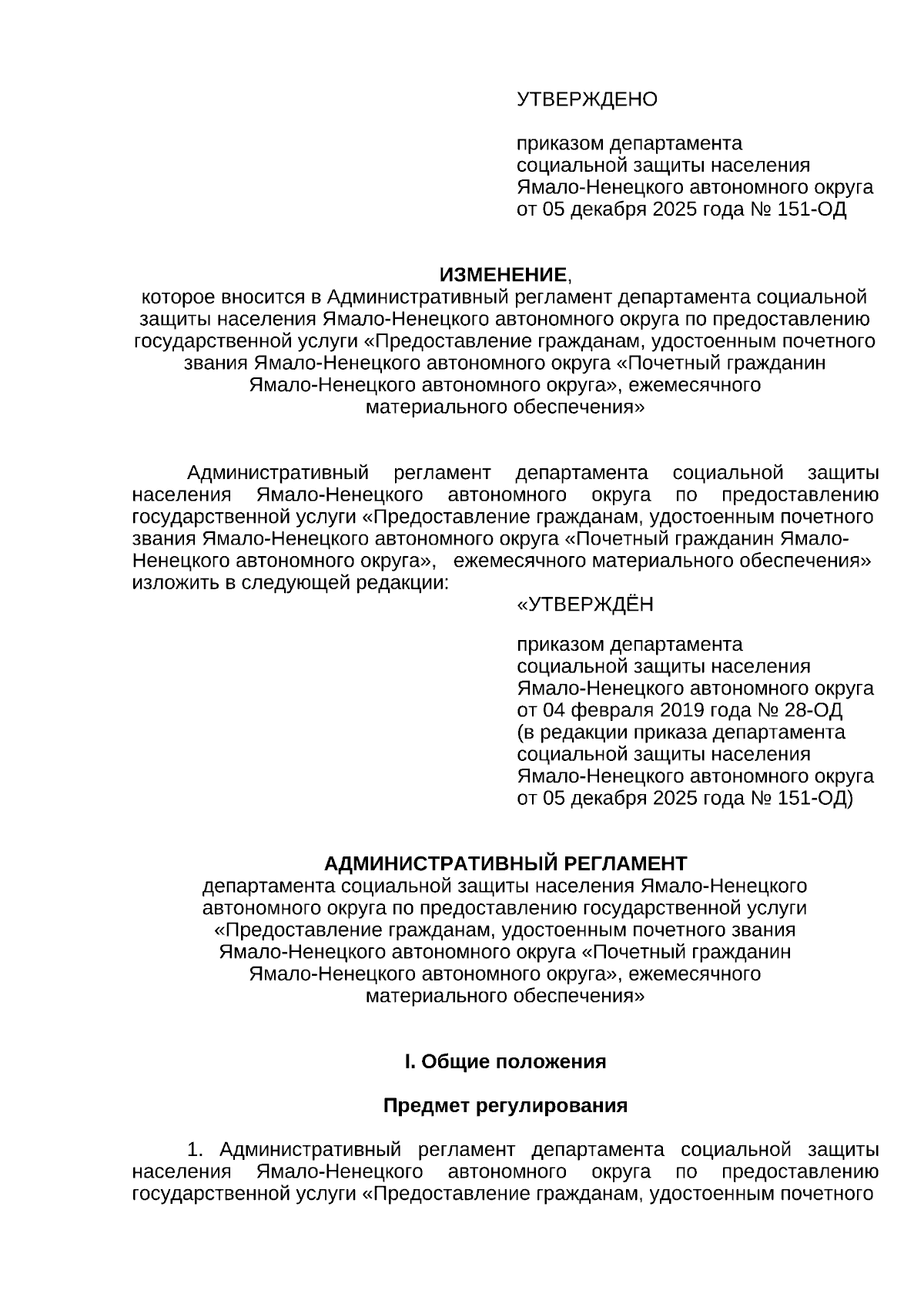 УТВЕРЖДЕНО

приказом департамента социальной защиты населения Ямало-Ненецкого автономного округа от 05 декабря 2025 года № 151-ОД

ИЗМЕНЕНИЕ,
которое вносится в Административный регламент департамента социальной защиты населения Ямало-Ненецкого автономного округа по предоставлению государственной услуги «Предоставление гражданам, удостоенным почетного звания Ямало-Ненецкого автономного округа «Почетный гражданин Ямало-Ненецкого автономного округа», ежемесячного материального обеспечения»

Административный регламент департамента социальной защиты населения Ямало-Ненецкого автономного округа по предоставлению государственной услуги «Предоставление гражданам, удостоенным почетного звания Ямало-Ненецкого автономного округа «Почетный гражданин Ямало-Ненецкого автономного округа», ежемесячного материального обеспечения» изложить в следующей редакции:

«УТВЕРЖДЁН

приказом департамента социальной защиты населения Ямало-Ненецкого автономного округа от 04 февраля 2019 года № 28-ОД (в редакции приказа департамента социальной защиты населения Ямало-Ненецкого автономного округа от 05 декабря 2025 года № 151-ОД)

АДМИНИСТРАТИВНЫЙ РЕГЛАМЕНТ
департамента социальной защиты населения Ямало-Ненецкого автономного округа по предоставлению государственной услуги «Предоставление гражданам, удостоенным почетного звания Ямало-Ненецкого автономного округа «Почетный гражданин Ямало-Ненецкого автономного округа», ежемесячного материального обеспечения»

I. Общие положения

Предмет регулирования

1. Административный регламент департамента социальной защиты населения Ямало-Ненецкого автономного округа по предоставлению государственной услуги «Предоставление гражданам, удостоенным почетного